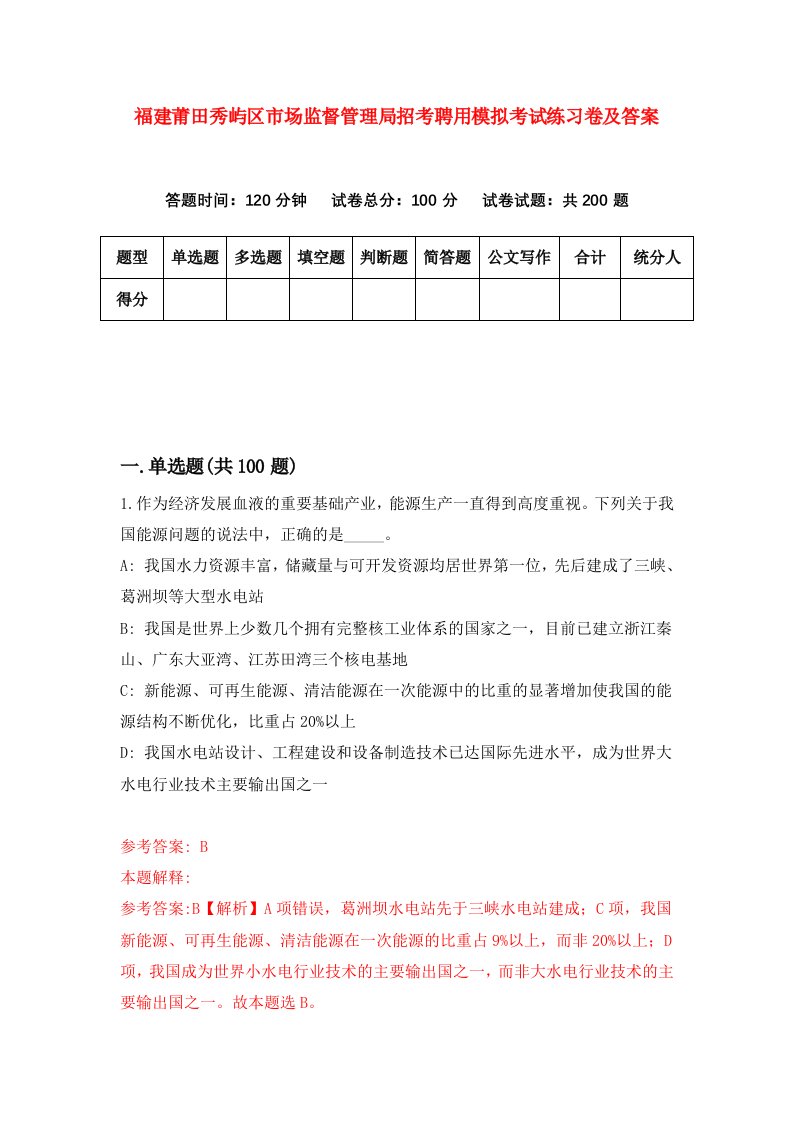 福建莆田秀屿区市场监督管理局招考聘用模拟考试练习卷及答案

答题时间：120 分钟　试卷总分：100 分　试卷试题：共 200 题

| 题型 | 单选题 | 多选题 | 填空题 | 判断题 | 简答题 | 公文写作 | 合计 | 统分人 |
|---|---|---|---|---|---|---|---|---|
| 得分 | | | | | | | | |

一.单选题(共 100 题)

1.作为经济发展血液的重要基础产业，能源生产一直得到高度重视。下列关于我国能源问题的说法中，正确的是_____。

A: 我国水力资源丰富，储藏量与可开发资源均居世界第一位，先后建成了三峡、葛洲坝等大型水电站

B: 我国是世界上少数几个拥有完整核工业体系的国家之一，目前已建立浙江秦山、广东大亚湾、江苏田湾三个核电基地

C: 新能源、可再生能源、清洁能源在一次能源中的比重的显著增加使我国的能源结构不断优化，比重占 20%以上

D: 我国水电站设计、工程建设和设备制造技术已达国际先进水平，成为世界大水电行业技术主要输出国之一

参考答案: B

本题解释:

参考答案:B【解析】A 项错误，葛洲坝水电站先于三峡水电站建成；C 项，我国新能源、可再生能源、清洁能源在一次能源的比重占 9%以上，而非 20%以上；D 项，我国成为世界小水电行业技术的主要输出国之一，而非大水电行业技术的主要输出国之一。故本题选 B。